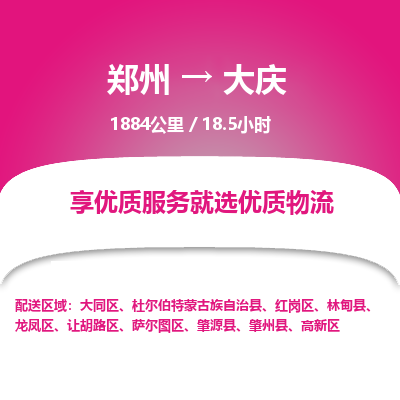 郑州 → 大庆

1884公里 / 18.5小时

享优质服务就选优质物流

配送区域：大同区、杜尔伯特蒙古族自治县、红岗区、林甸县、龙凤区、让胡路区、萨尔图区、肇源县、肇州县、高新区